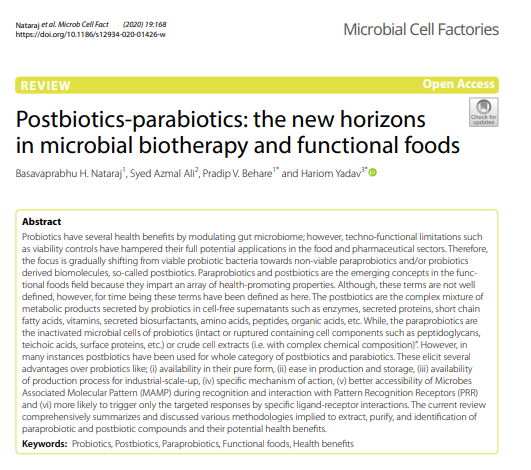 Nataraj et al. Microb Cell Fact (2020) 19:168
https://doi.org/10.1186/s12934-020-01426-w

Microbial Cell Factories

REVIEW

Open Access

Check for updates

Postbiotics-parabiotics: the new horizons in microbial biotherapy and functional foods

Basavaprabhu H. Nataraj$^1$, Syed Azmal Ali$^2$, Pradip V. Behare$^{1*}$ and Hariom Yadav$^{3*}$

Abstract

Probiotics have several health benefits by modulating gut microbiome; however, techno-functional limitations such as viability controls have hampered their full potential applications in the food and pharmaceutical sectors. Therefore, the focus is gradually shifting from viable probiotic bacteria towards non-viable paraprobiotics and/or probiotics derived biomolecules, so-called postbiotics. Paraprobiotics and postbiotics are the emerging concepts in the functional foods field because they impart an array of health-promoting properties. Although, these terms are not well defined, however, for time being these terms have been defined as here. The postbiotics are the complex mixture of metabolic products secreted by probiotics in cell-free supernatants such as enzymes, secreted proteins, short chain fatty acids, vitamins, secreted biosurfactants, amino acids, peptides, organic acids, etc. While, the paraprobiotics are the inactivated microbial cells of probiotics (intact or ruptured containing cell components such as peptidoglycans, teichoic acids, surface proteins, etc.) or crude cell extracts (i.e. with complex chemical composition)". However, in many instances postbiotics have been used for whole category of postbiotics and parabiotics. These elicit several advantages over probiotics like; (i) availability in their pure form, (ii) ease in production and storage, (iii) availability of production process for industrial-scale-up, (iv) specific mechanism of action, (v) better accessibility of Microbes Associated Molecular Pattern (MAMP) during recognition and interaction with Pattern Recognition Receptors (PRR) and (vi) more likely to trigger only the targeted responses by specific ligand-receptor interactions. The current review comprehensively summarizes and discussed various methodologies implied to extract, purify, and identification of paraprobiotic and postbiotic compounds and their potential health benefits.

Keywords: Probiotics, Postbiotics, Paraprobiotics, Functional foods, Health benefits